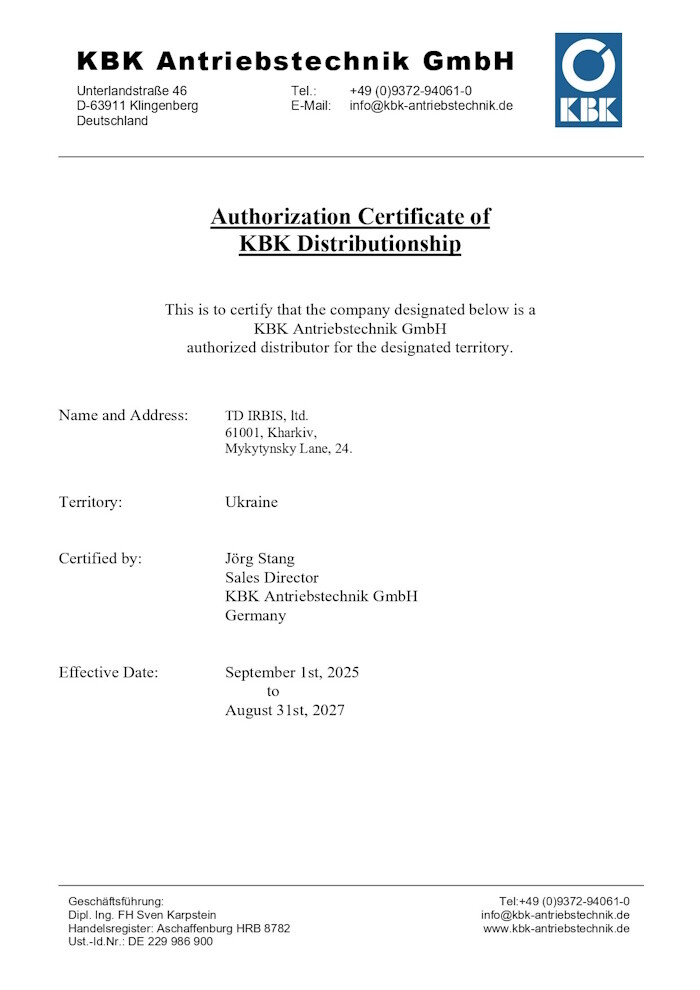 KBK Antriebstechnik GmbH

Unterlandstraße 46
D-63911 Klingenberg
Deutschland

Tel.: +49 (0)9372-94061-0
E-Mail: info@kbk-antriebstechnik.de

KBK

Authorization Certificate of
KBK Distributionship

This is to certify that the company designated below is a
KBK Antriebstechnik GmbH
authorized distributor for the designated territory.

Name and Address: TD IRBIS, ltd.
61001, Kharkiv,
Mykytynsky Lane, 24.

Territory: Ukraine

Certified by: Jörg Stang
Sales Director
KBK Antriebstechnik GmbH
Germany

Effective Date: September 1st, 2025
to
August 31st, 2027

Geschäftsführung:
Dipl. Ing. FH Sven Karpstein
Handelsregister: Aschaffenburg HRB 8782
Ust.-Id.Nr.: DE 229 986 900

Tel:+49 (0)9372-94061-0
info@kbk-antriebstechnik.de
www.kbk-antriebstechnik.de